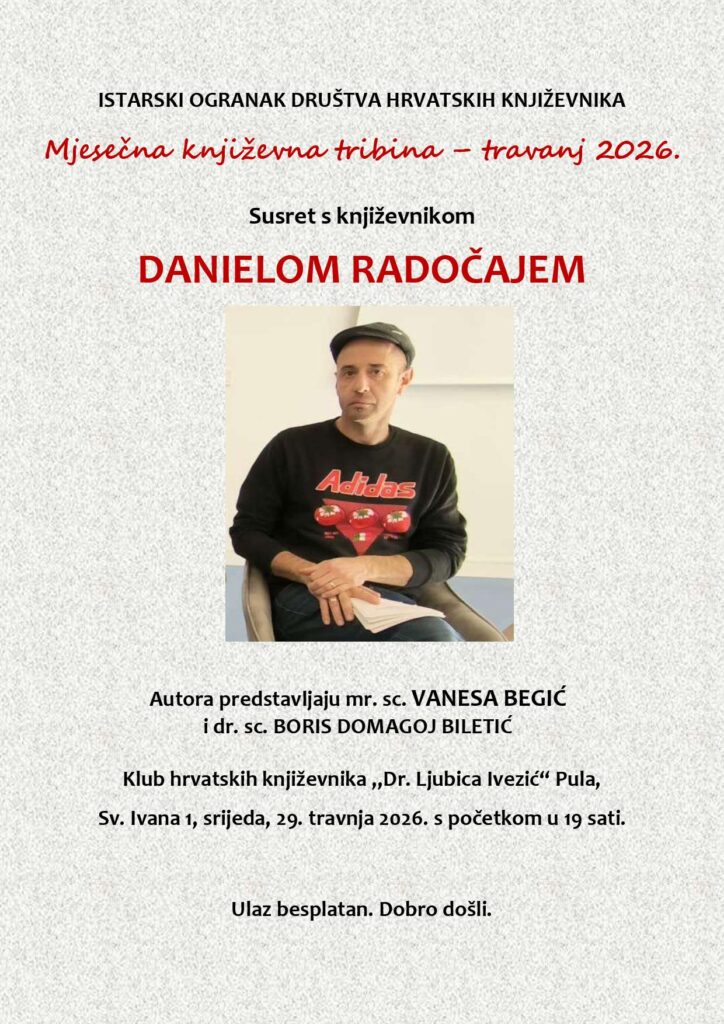 ISTARSKI OGRANAK DRUŠTVA HRVATSKIH KNJIŽEVNIKA

Mjesečna književna tribina – travanj 2026.

Susret s književnikom

DANIELOM RADOČAJEM

Adidas

Autora predstavljaju mr. sc. VANESA BEGIĆ
i dr. sc. BORIS DOMAGOJ BILETIĆ

Klub hrvatskih književnika „Dr. Ljubica Ivezić“ Pula,

Sv. Ivana 1, srijeda, 29. travnja 2026. s početkom u 19 sati.

Ulaz besplatan. Dobro došli.